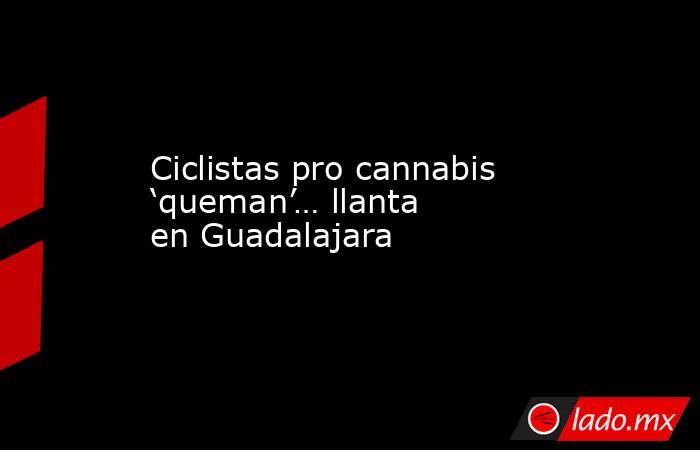 Ciclistas pro cannabis ‘queman’… llanta en Guadalajara

lado.mx